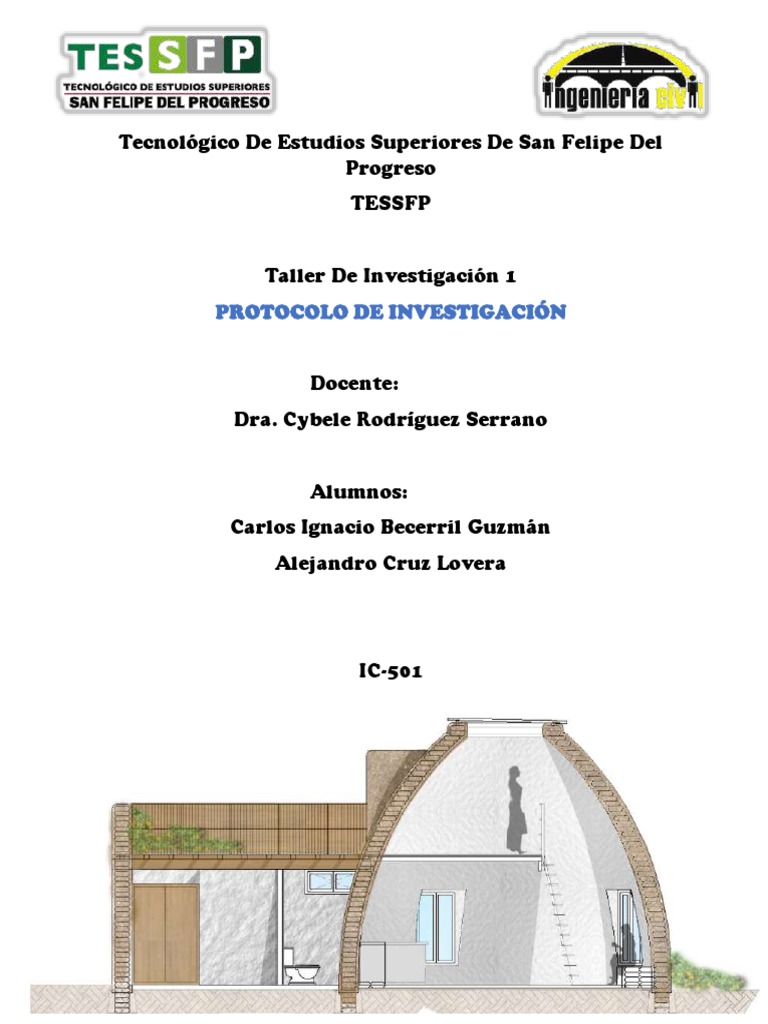 TESSFP
TECNOLÓGICO DE ESTUDIOS SUPERIORES
SAN FELIPE DEL PROGRESO

Ingeniería civil

Tecnológico De Estudios Superiores De San Felipe Del Progreso

TESSFP

Taller De Investigación 1

PROTOCOLO DE INVESTIGACIÓN

Docente:

Dra. Cybele Rodríguez Serrano

Alumnos:

Carlos Ignacio Becerril Guzmán

Alejandro Cruz Lovera

IC-501